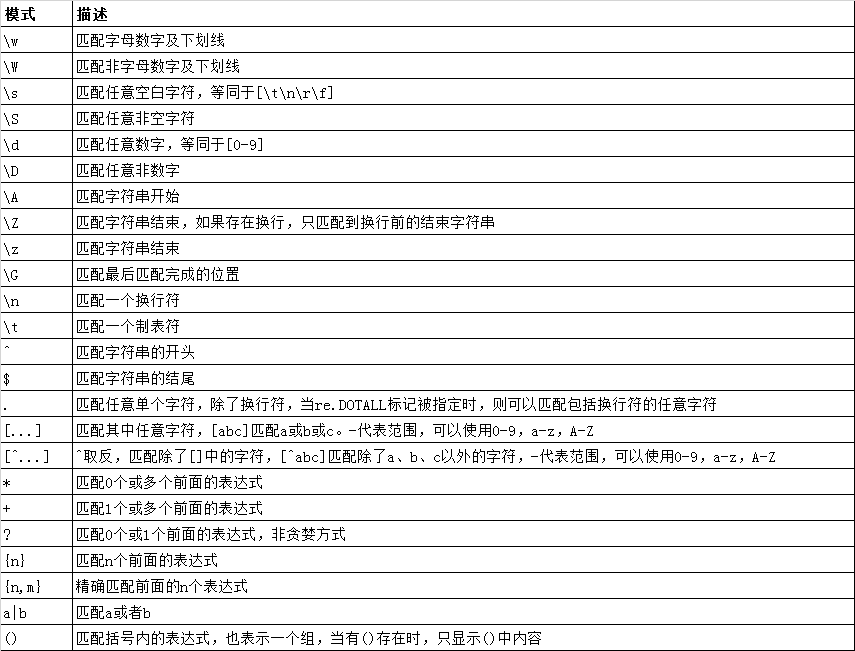 | 模式 | 描述 |
|---|---|
| \w | 匹配字母数字及下划线 |
| \W | 匹配非字母数字及下划线 |
| \s | 匹配任意空白字符，等同于[\t\n\r\f] |
| \S | 匹配任意非空字符 |
| \d | 匹配任意数字，等同于[0-9] |
| \D | 匹配任意非数字 |
| \A | 匹配字符串开始 |
| \Z | 匹配字符串结束，如果存在换行，只匹配到换行前的结束字符串 |
| \z | 匹配字符串结束 |
| \G | 匹配最后匹配完成的位置 |
| \n | 匹配一个换行符 |
| \t | 匹配一个制表符 |
| ^ | 匹配字符串的开头 |
| $ | 匹配字符串的结尾 |
| . | 匹配任意单个字符，除了换行符，当re.DOTALL标记被指定时，则可以匹配包括换行符的任意字符 |
| [...] | 匹配其中任意字符，[abc]匹配a或b或c。-代表范围，可以使用0-9，a-z，A-Z |
| [^...] | ^取反，匹配除了[]中的字符，[^abc]匹配除了a、b、c以外的字符，-代表范围，可以使用0-9，a-z，A-Z |
| * | 匹配0个或多个前面的表达式 |
| + | 匹配1个或多个前面的表达式 |
| ? | 匹配0个或1个前面的表达式，非贪婪方式 |
| {n} | 匹配n个前面的表达式 |
| {n,m} | 精确匹配前面的n个表达式 |
| a\|b | 匹配a或者b |
| () | 匹配括号内的表达式，也表示一个组，当有()存在时，只显示()中内容 |